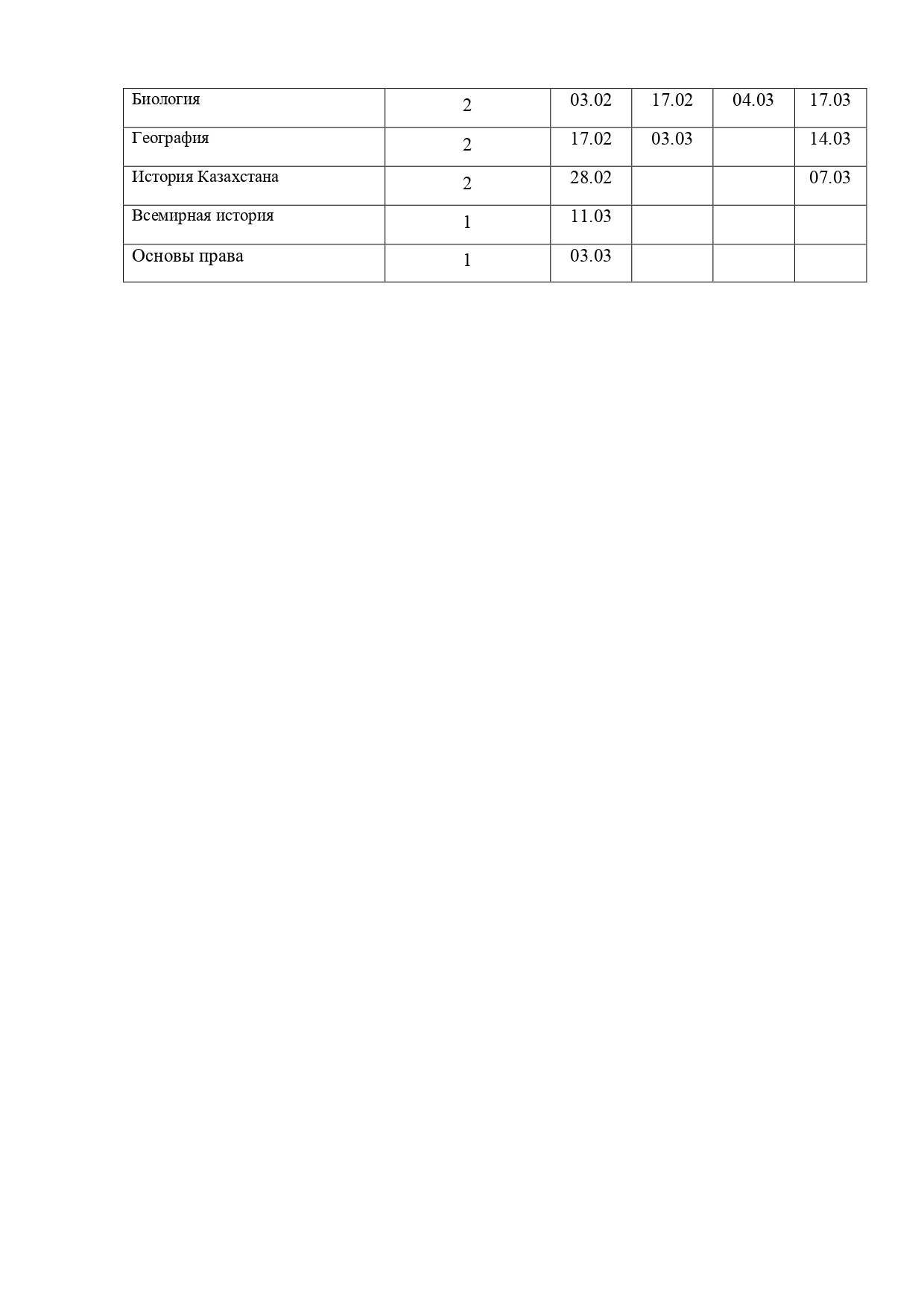 | Биология | 2 | 03.02 | 17.02 | 04.03 | 17.03 |
|---|---|---|---|---|---|
| География | 2 | 17.02 | 03.03 | | 14.03 |
| История Казахстана | 2 | 28.02 | | | 07.03 |
| Всемирная история | 1 | 11.03 | | | |
| Основы права | 1 | 03.03 | | | |